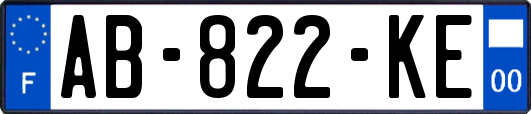 F
AB-822-KE
00